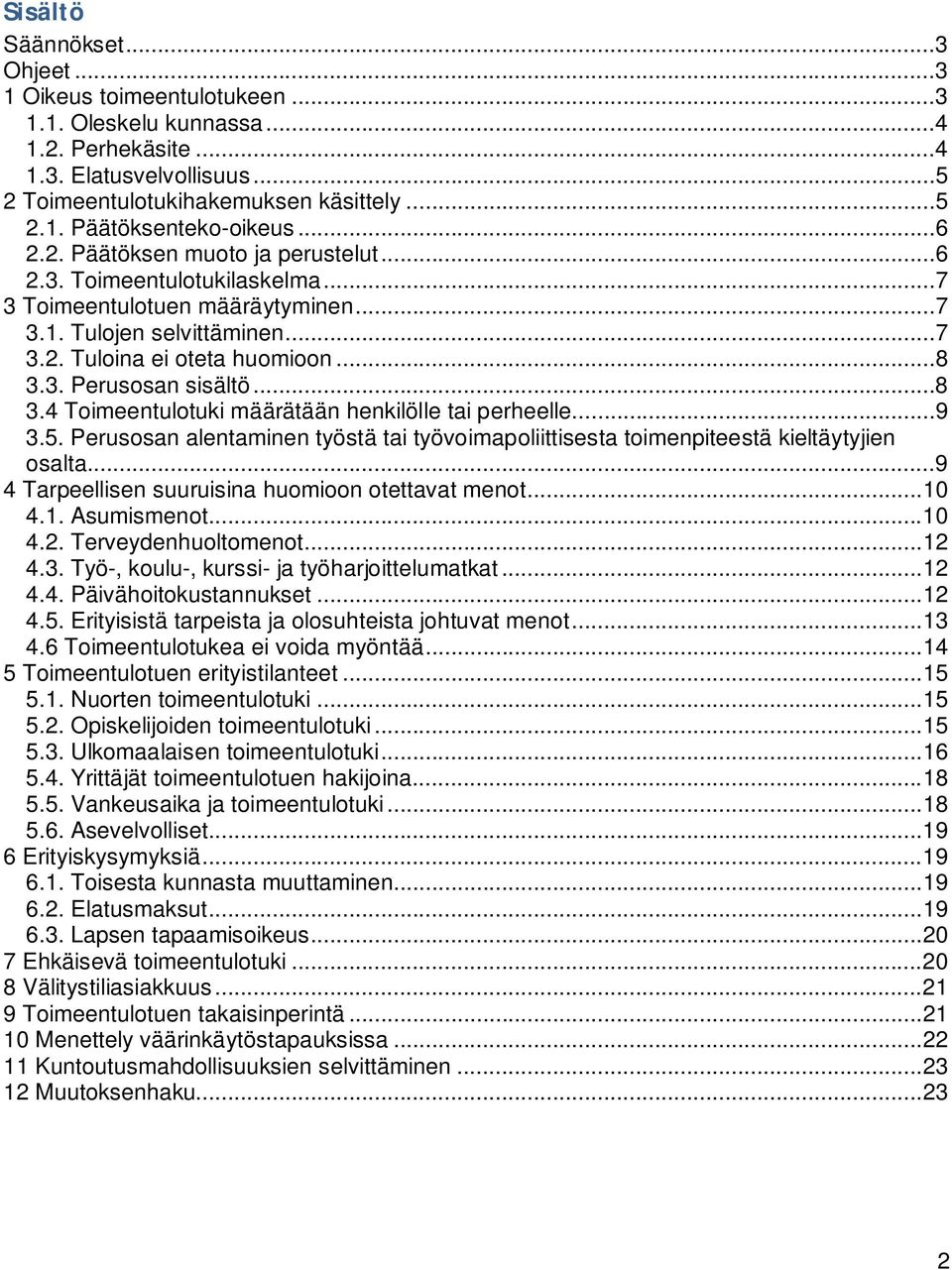 Sisältö

Säännökset...3
Ohjeet...3
1 Oikeus toimeentulotukeen...3
1.1. Oleskelu kunnassa...4
1.2. Perhekäsite...4
1.3. Elatusvelvollisuus...5
2 Toimeentulotukihakemuksen käsittely...5
2.1. Päätöksenteko-oikeus...6
2.2. Päätöksen muoto ja perustelut...6
2.3. Toimeentulotukilaskelma...7
3 Toimeentulotuen määräytyminen...7
3.1. Tulojen selvittäminen...7
3.2. Tuloina ei oteta huomioon...8
3.3. Perusosan sisältö...8
3.4 Toimeentulotuki määrätään henkilölle tai perheelle...9
3.5. Perusosan alentaminen työstä tai työvoimapoliittisesta toimenpiteestä kieltäytyjien osalta...9
4 Tarpeellisen suuruisina huomioon otettavat menot...10
4.1. Asumismenot...10
4.2. Terveydenhuoltomenot...12
4.3. Työ-, koulu-, kurssi- ja työharjoittelumatkat...12
4.4. Päivähoitokustannukset...12
4.5. Erityisistä tarpeista ja olosuhteista johtuvat menot...13
4.6 Toimeentulotukea ei voida myöntää...14
5 Toimeentulotuen erityistilanteet...15
5.1. Nuorten toimeentulotuki...15
5.2. Opiskelijoiden toimeentulotuki...15
5.3. Ulkomaalaisen toimeentulotuki...16
5.4. Yrittäjät toimeentulotuen hakijoina...18
5.5. Vankeusaika ja toimeentulotuki...18
5.6. Asevelvolliset...19
6 Erityiskysymyksiä...19
6.1. Toisesta kunnasta muuttaminen...19
6.2. Elatusmaksut...19
6.3. Lapsen tapaamisoikeus...20
7 Ehkäisevä toimeentulotuki...20
8 Välitystiliasiakkuus...21
9 Toimeentulotuen takaisinperintä...21
10 Menettely väärinkäytöstapauksissa...22
11 Kuntoutusmahdollisuuksien selvittäminen...23
12 Muutoksenhaku...23

2